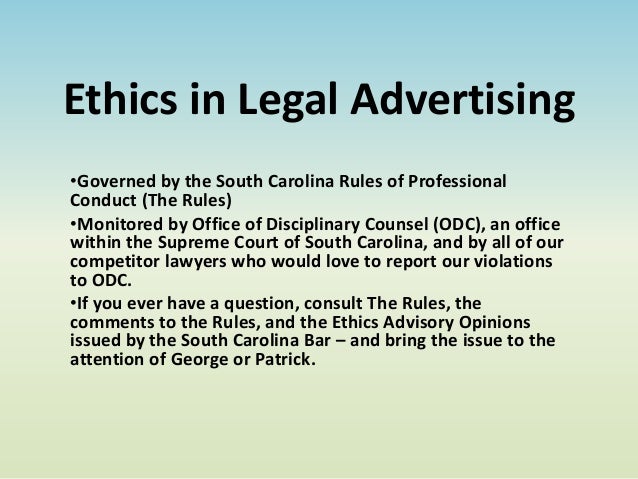 Ethics in Legal Advertising

• Governed by the South Carolina Rules of Professional Conduct (The Rules)

• Monitored by Office of Disciplinary Counsel (ODC), an office within the Supreme Court of South Carolina, and by all of our competitor lawyers who would love to report our violations to ODC.

• If you ever have a question, consult The Rules, the comments to the Rules, and the Ethics Advisory Opinions issued by the South Carolina Bar – and bring the issue to the attention of George or Patrick.